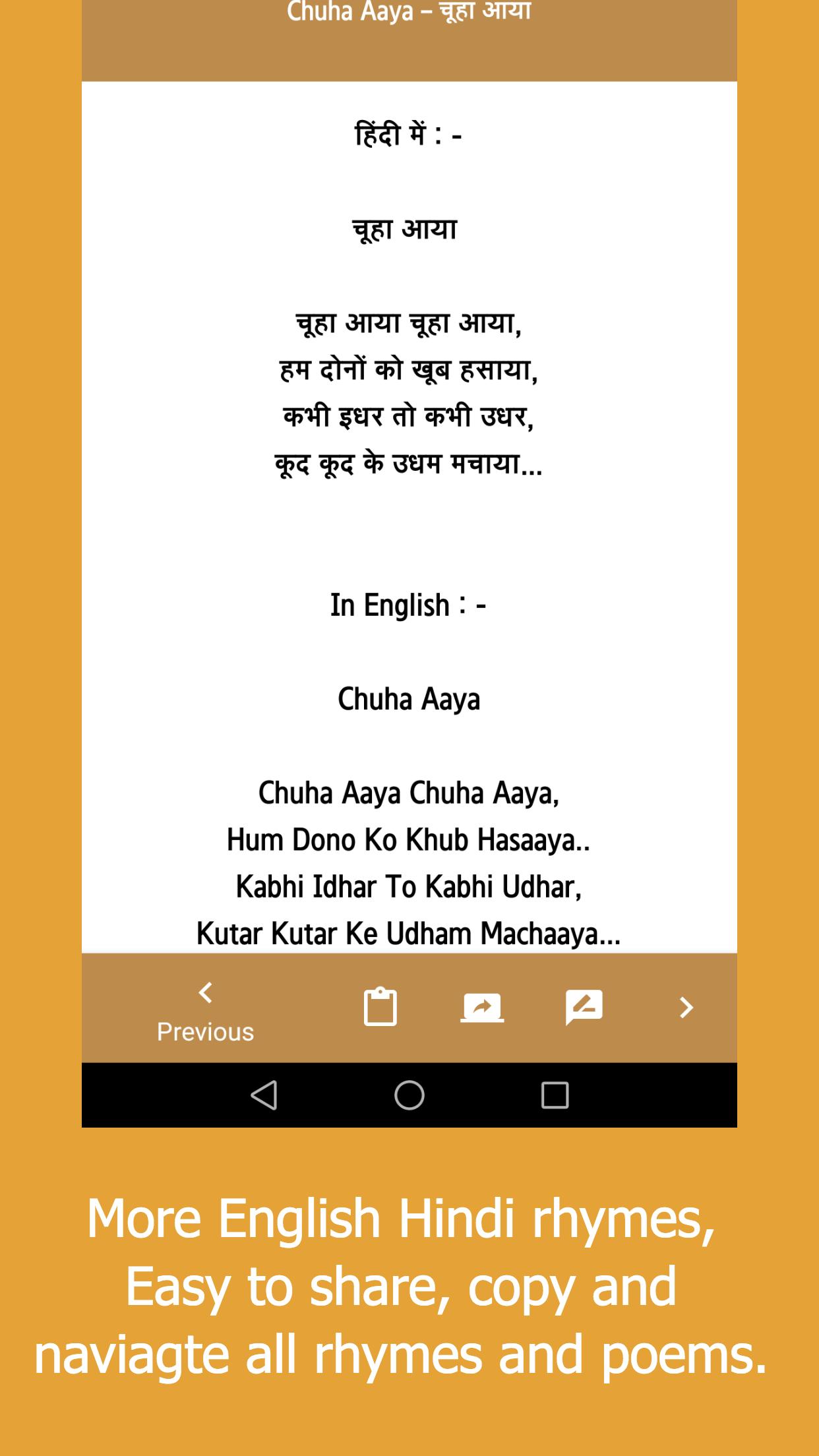 Chuha Aaya – चूहा आया

हिंदी में : -

चूहा आया

चूहा आया चूहा आया,
हम दोनों को खूब हसाया,
कभी इधर तो कभी उधर,
कूद कूद के उधम मचाया...

In English : -

Chuha Aaya

Chuha Aaya Chuha Aaya,
Hum Dono Ko Khub Hasaaya..
Kabhi Idhar To Kabhi Udhar,
Kutar Kutar Ke Udham Machaaya...

Previous

More English Hindi rhymes, Easy to share, copy and naviagte all rhymes and poems.